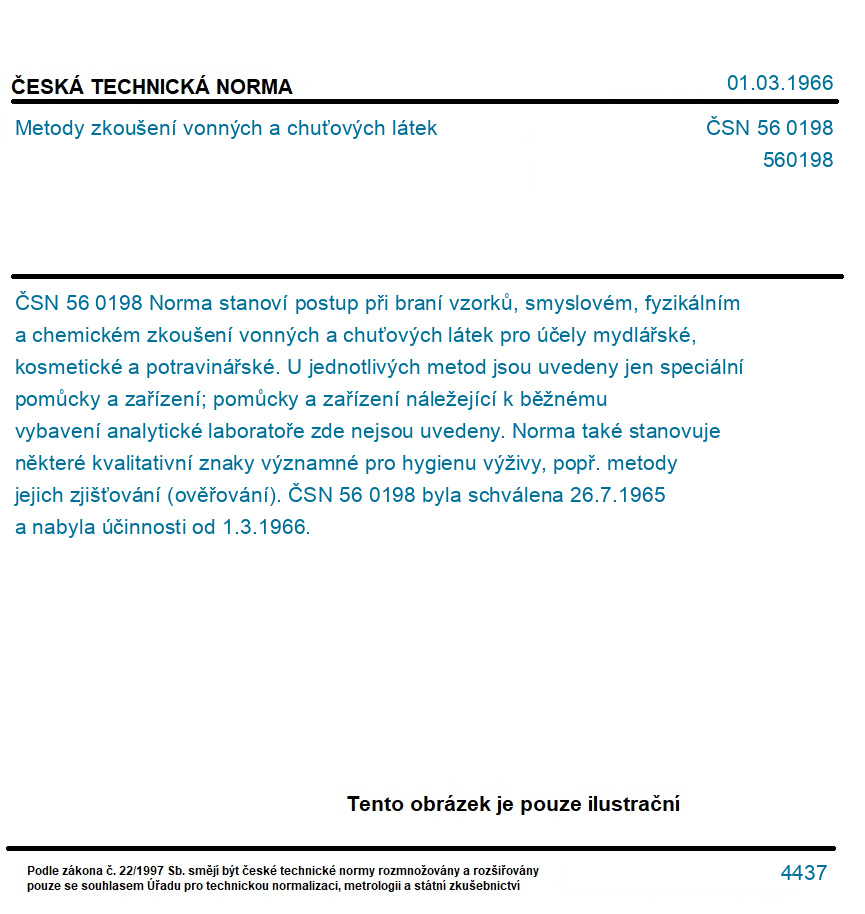 ČESKÁ TECHNICKÁ NORMA

01.03.1966

Metody zkoušení vonných a chuťových látek

ČSN 56 0198
560198

ČSN 56 0198 Norma stanoví postup při braní vzorků, smyslovém, fyzikálním a chemickém zkoušení vonných a chuťových látek pro účely mydlářské, kosmetické a potravinářské. U jednotlivých metod jsou uvedeny jen speciální pomůcky a zařízení; pomůcky a zařízení náležející k běžnému vybavení analytické laboratoře zde nejsou uvedeny. Norma také stanovuje některé kvalitativní znaky významné pro hygienu výživy, popř. metody jejich zjišťování (ověřování). ČSN 56 0198 byla schválena 26.7.1965 a nabyla účinnosti od 1.3.1966.

Tento obrázek je pouze ilustrační

Podle zákona č. 22/1997 Sb. smějí být české technické normy rozmnožovány a rozšiřovány pouze se souhlasem Úřadu pro technickou normalizaci, metrologii a státní zkušebnictví

4437